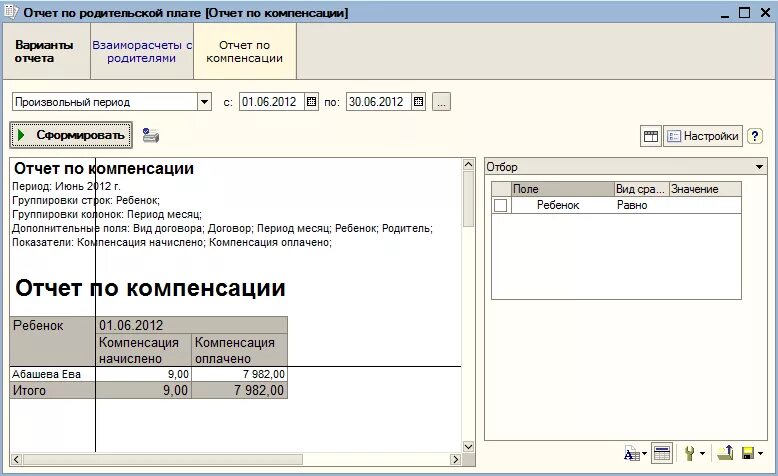 Отчет по родительской плате [Отчет по компенсации]

Варианты отчета

Взаиморасчеты с родителями

Отчет по компенсации

Произвольный период

с: 01.06.2012 по: 30.06.2012 ...

Сформировать

Настройки ?

Отчет по компенсации
Период: Июнь 2012 г.
Группировки строк: Ребенок;
Группировки колонок: Период месяц;
Дополнительные поля: Вид договора; Договор; Период месяц; Ребенок; Родитель;
Показатели: Компенсация начислено; Компенсация оплачено;

Отчет по компенсации

| Ребенок | 01.06.2012 | |
|---|---|---|
| | Компенсация начислено | Компенсация оплачено |
| Абашева Ева | 9,00 | 7 982,00 |
| Итого | 9,00 | 7 982,00 |

Отбор

| | Поле | Вид сра... | Значение |
|---|---|---|---|
| | Ребенок | Равно | |